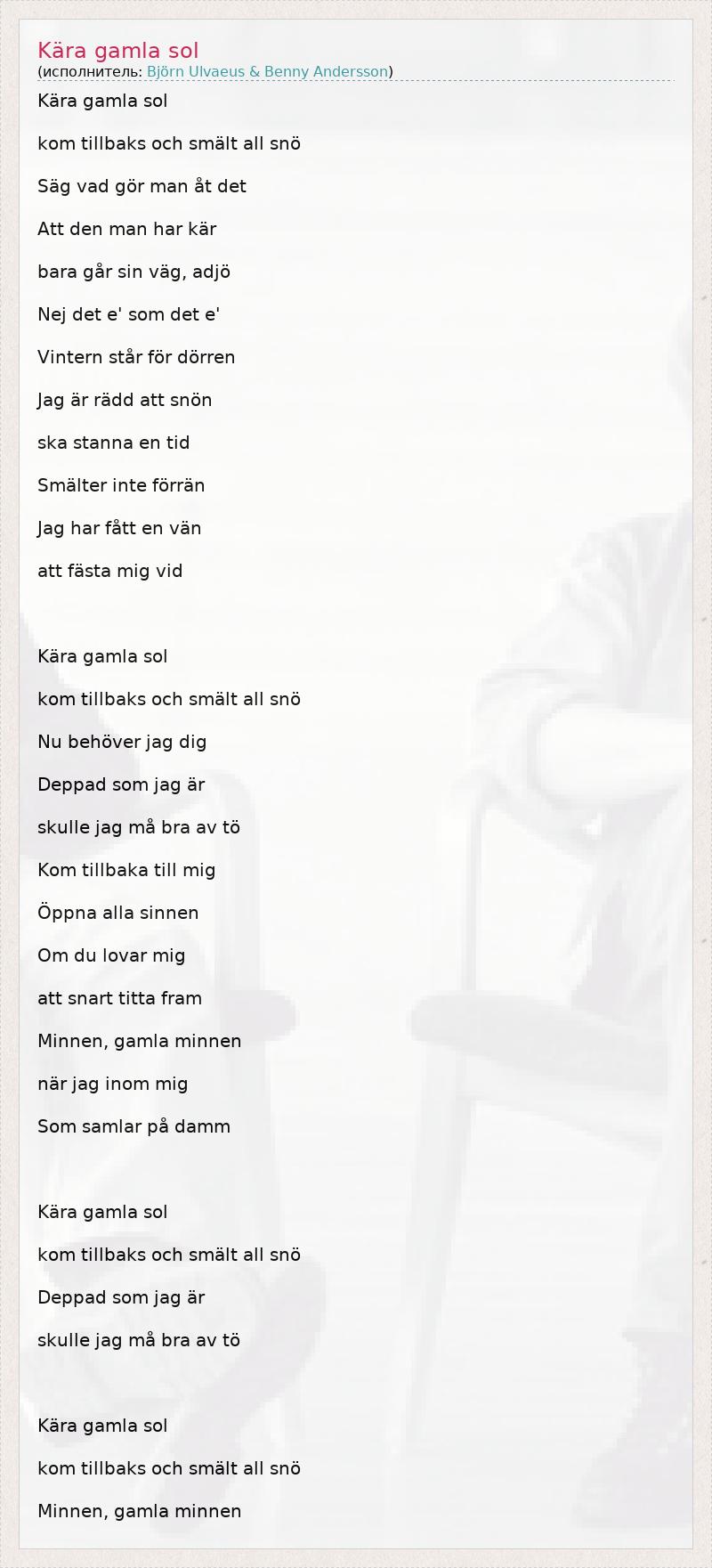 Kära gamla sol
(исполнитель: Björn Ulvaeus & Benny Andersson)

Kära gamla sol

kom tillbaks och smält all snö

Säg vad gör man åt det

Att den man har kär

bara går sin väg, adjö

Nej det e' som det e'

Vintern står för dörren

Jag är rädd att snön

ska stanna en tid

Smälter inte förrän

Jag har fått en vän

att fästa mig vid

Kära gamla sol

kom tillbaks och smält all snö

Nu behöver jag dig

Deppad som jag är

skulle jag må bra av tö

Kom tillbaka till mig

Öppna alla sinnen

Om du lovar mig

att snart titta fram

Minnen, gamla minnen

när jag inom mig

Som samlar på damm

Kära gamla sol

kom tillbaks och smält all snö

Deppad som jag är

skulle jag må bra av tö

Kära gamla sol

kom tillbaks och smält all snö

Minnen, gamla minnen